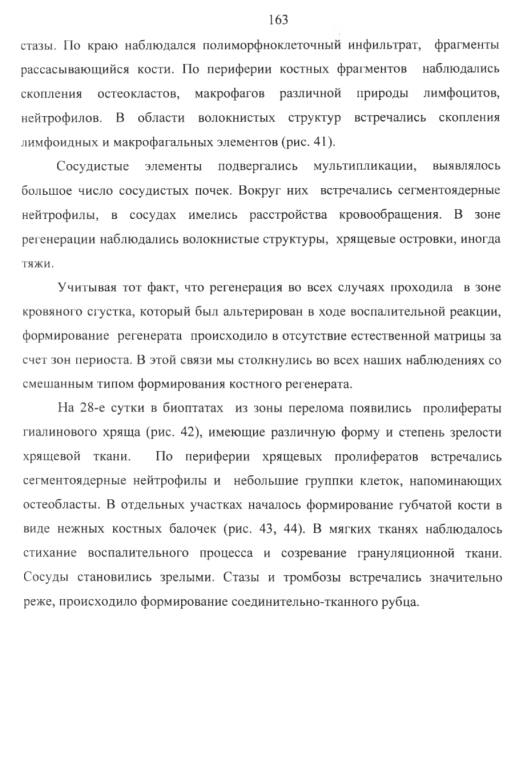 163

стазы. По краю наблюдался полиморфноклеточный инфильтрат, фрагменты рассасывающийся кости. По периферии костных фрагментов наблюдались скопления остеокластов, макрофагов различной природы лимфоцитов, нейтрофилов. В области волокнистых структур встречались скопления лимфоидных и макрофагальных элементов (рис. 41).

Сосудистые элементы подвергались мультипликации, выявлялось большое число сосудистых почек. Вокруг них встречались сегментоядерные нейтрофилы, в сосудах имелись расстройства кровообращения. В зоне регенерации наблюдались волокнистые структуры, хрящевые островки, иногда тяжи.

Учитывая тот факт, что регенерация во всех случаях проходила в зоне кровяного сгустка, который был альтерирован в ходе воспалительной реакции, формирование регенерата происходило в отсутствие естественной матрицы за счет зон периоста. В этой связи мы столкнулись во всех наших наблюдениях со смешанным типом формирования костного регенерата.

На 28-е сутки в биоптатах из зоны перелома появились пролифераты гиалинового хряща (рис. 42), имеющие различную форму и степень зрелости хрящевой ткани. По периферии хрящевых пролифератов встречались сегментоядерные нейтрофилы и небольшие группки клеток, напоминающих остеобласты. В отдельных участках началось формирование губчатой кости в виде нежных костных балочек (рис. 43, 44). В мягких тканях наблюдалось стихание воспалительного процесса и созревание грануляционной ткани. Сосуды становились зрелыми. Стазы и тромбозы встречались значительно реже, происходило формирование соединительно-тканного рубца.